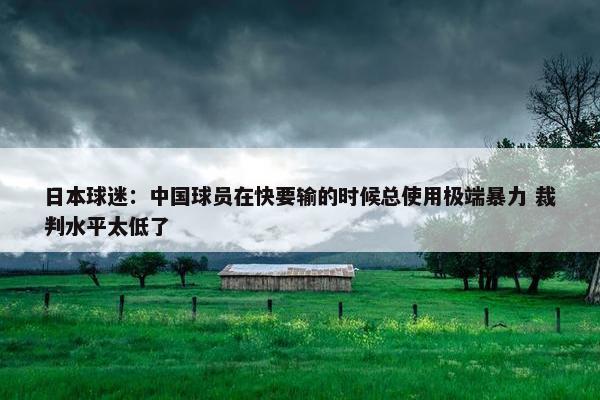 日本球迷：中国球员在快要输的时候总使用极端暴力 裁判水平太低了